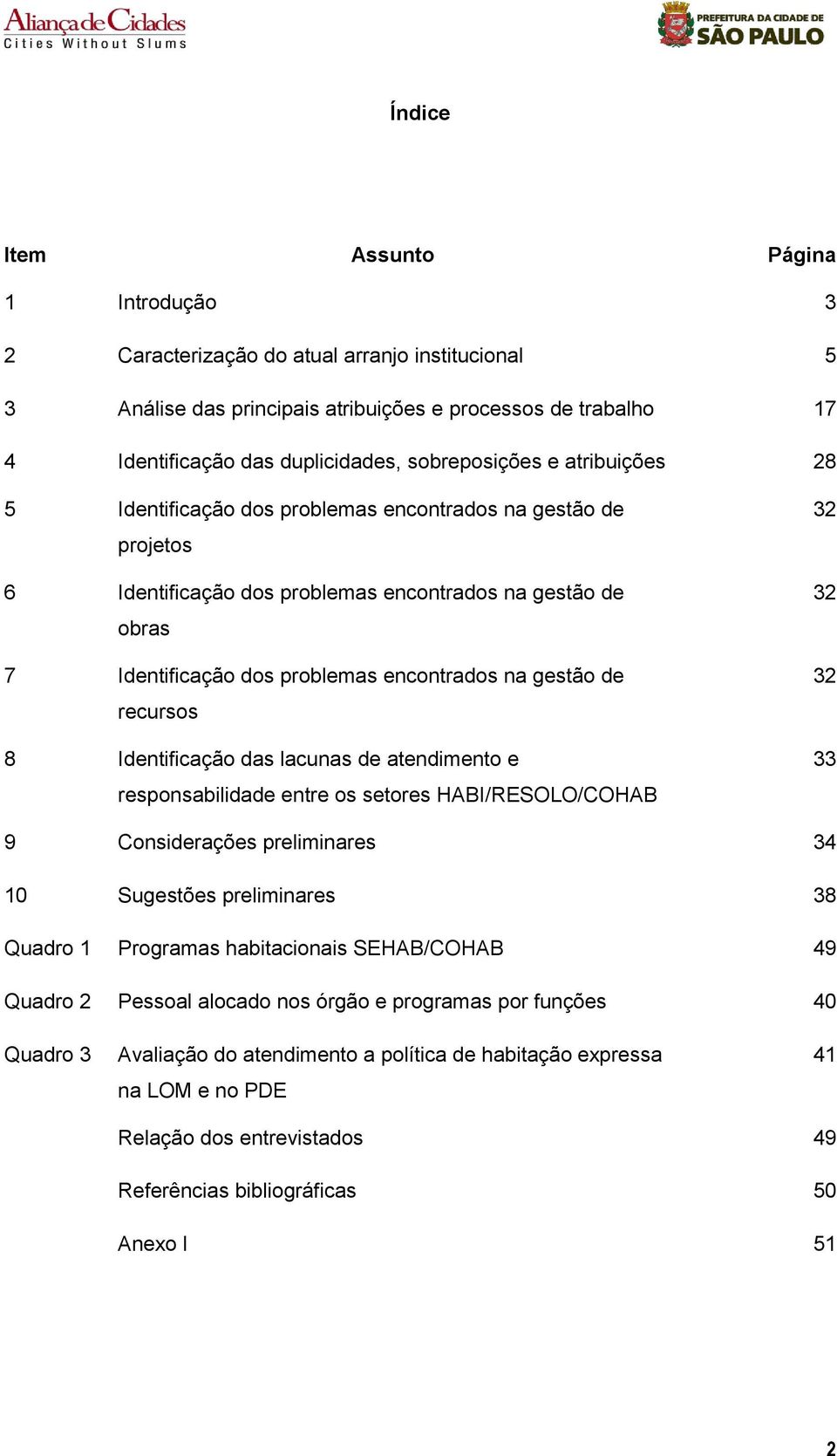 Aliança de Cidades
Cities Without Slums

PREFEITURA DA CIDADE DE
SÃO PAULO

Índice

| Item | Assunto | Página |
|---|---|---|
| 1 | Introdução | 3 |
| 2 | Caracterização do atual arranjo institucional | 5 |
| 3 | Análise das principais atribuições e processos de trabalho | 17 |
| 4 | Identificação das duplicidades, sobreposições e atribuições | 28 |
| 5 | Identificação dos problemas encontrados na gestão de projetos | 32 |
| 6 | Identificação dos problemas encontrados na gestão de obras | 32 |
| 7 | Identificação dos problemas encontrados na gestão de recursos | 32 |
| 8 | Identificação das lacunas de atendimento e responsabilidade entre os setores HABI/RESOLO/COHAB | 33 |
| 9 | Considerações preliminares | 34 |
| 10 | Sugestões preliminares | 38 |
| Quadro 1 | Programas habitacionais SEHAB/COHAB | 49 |
| Quadro 2 | Pessoal alocado nos órgão e programas por funções | 40 |
| Quadro 3 | Avaliação do atendimento a política de habitação expressa na LOM e no PDE | 41 |
| | Relação dos entrevistados | 49 |
| | Referências bibliográficas | 50 |
| | Anexo I | 51 |

2